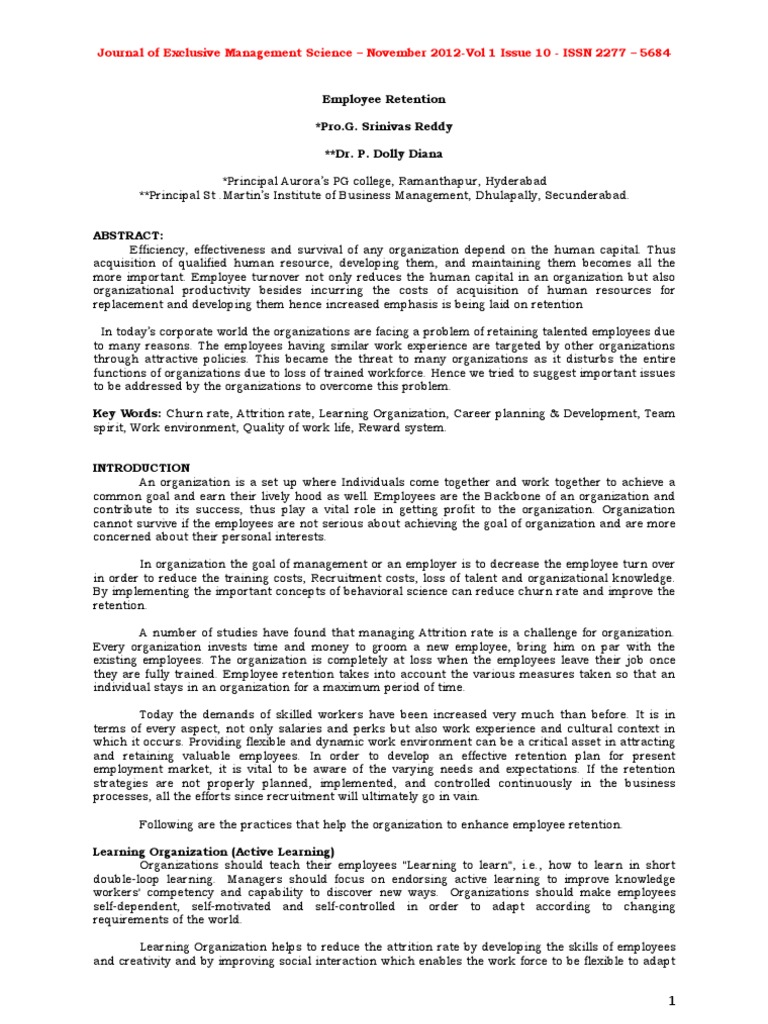 Journal of Exclusive Management Science – November 2012-Vol 1 Issue 10 - ISSN 2277 – 5684

Employee Retention

*Pro.G. Srinivas Reddy

**Dr. P. Dolly Diana

*Principal Aurora's PG college, Ramanthapur, Hyderabad
**Principal St .Martin's Institute of Business Management, Dhulapally, Secunderabad.

ABSTRACT:
Efficiency, effectiveness and survival of any organization depend on the human capital. Thus acquisition of qualified human resource, developing them, and maintaining them becomes all the more important. Employee turnover not only reduces the human capital in an organization but also organizational productivity besides incurring the costs of acquisition of human resources for replacement and developing them hence increased emphasis is being laid on retention

In today's corporate world the organizations are facing a problem of retaining talented employees due to many reasons. The employees having similar work experience are targeted by other organizations through attractive policies. This became the threat to many organizations as it disturbs the entire functions of organizations due to loss of trained workforce. Hence we tried to suggest important issues to be addressed by the organizations to overcome this problem.

Key Words: Churn rate, Attrition rate, Learning Organization, Career planning & Development, Team spirit, Work environment, Quality of work life, Reward system.

INTRODUCTION
An organization is a set up where Individuals come together and work together to achieve a common goal and earn their lively hood as well. Employees are the Backbone of an organization and contribute to its success, thus play a vital role in getting profit to the organization. Organization cannot survive if the employees are not serious about achieving the goal of organization and are more concerned about their personal interests.

In organization the goal of management or an employer is to decrease the employee turn over in order to reduce the training costs, Recruitment costs, loss of talent and organizational knowledge. By implementing the important concepts of behavioral science can reduce churn rate and improve the retention.

A number of studies have found that managing Attrition rate is a challenge for organization. Every organization invests time and money to groom a new employee, bring him on par with the existing employees. The organization is completely at loss when the employees leave their job once they are fully trained. Employee retention takes into account the various measures taken so that an individual stays in an organization for a maximum period of time.

Today the demands of skilled workers have been increased very much than before. It is in terms of every aspect, not only salaries and perks but also work experience and cultural context in which it occurs. Providing flexible and dynamic work environment can be a critical asset in attracting and retaining valuable employees. In order to develop an effective retention plan for present employment market, it is vital to be aware of the varying needs and expectations. If the retention strategies are not properly planned, implemented, and controlled continuously in the business processes, all the efforts since recruitment will ultimately go in vain.

Following are the practices that help the organization to enhance employee retention.

Learning Organization (Active Learning)
Organizations should teach their employees "Learning to learn", i.e., how to learn in short double-loop learning. Managers should focus on endorsing active learning to improve knowledge workers' competency and capability to discover new ways. Organizations should make employees self-dependent, self-motivated and self-controlled in order to adapt according to changing requirements of the world.

Learning Organization helps to reduce the attrition rate by developing the skills of employees and creativity and by improving social interaction which enables the work force to be flexible to adapt

1